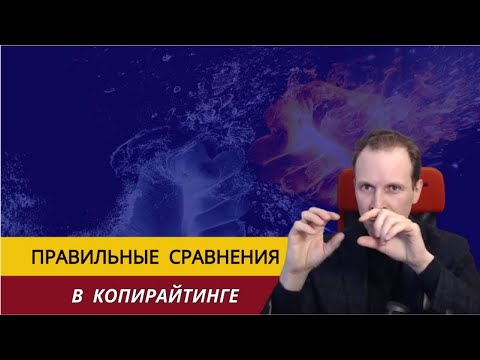 ПРАВИЛЬНЫЕ СРАВНЕНИЯ

В КОПИРАЙТИНГЕ